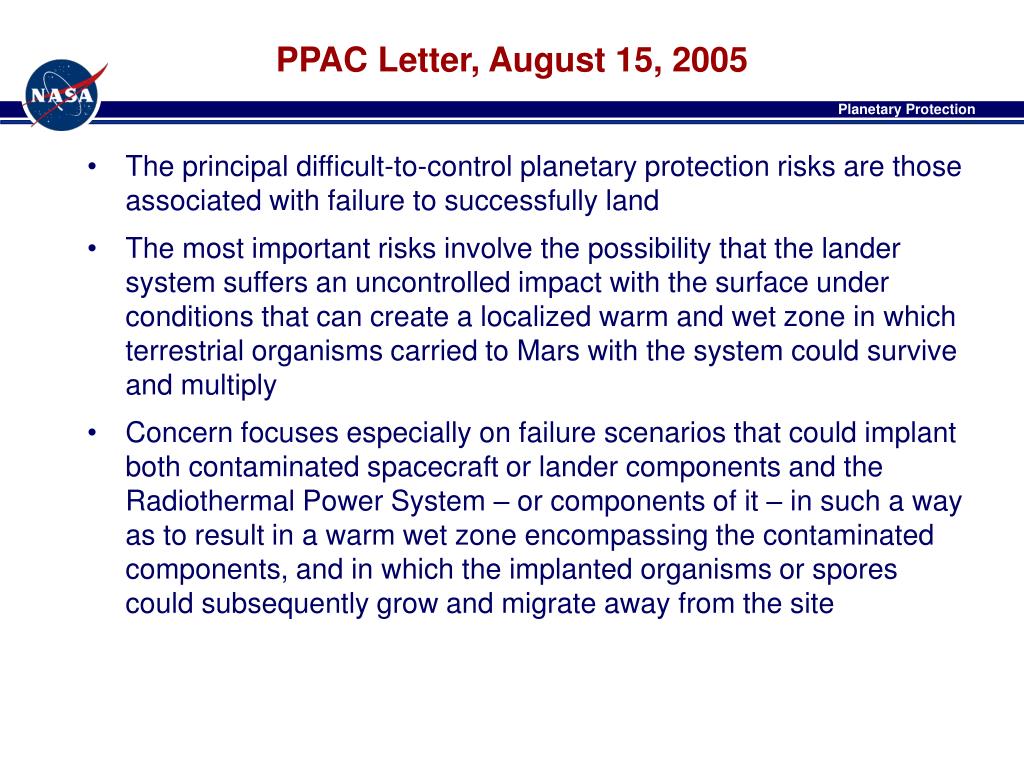 NASA

PPAC Letter, August 15, 2005

Planetary Protection

• The principal difficult-to-control planetary protection risks are those associated with failure to successfully land

• The most important risks involve the possibility that the lander system suffers an uncontrolled impact with the surface under conditions that can create a localized warm and wet zone in which terrestrial organisms carried to Mars with the system could survive and multiply

• Concern focuses especially on failure scenarios that could implant both contaminated spacecraft or lander components and the Radiothermal Power System – or components of it – in such a way as to result in a warm wet zone encompassing the contaminated components, and in which the implanted organisms or spores could subsequently grow and migrate away from the site